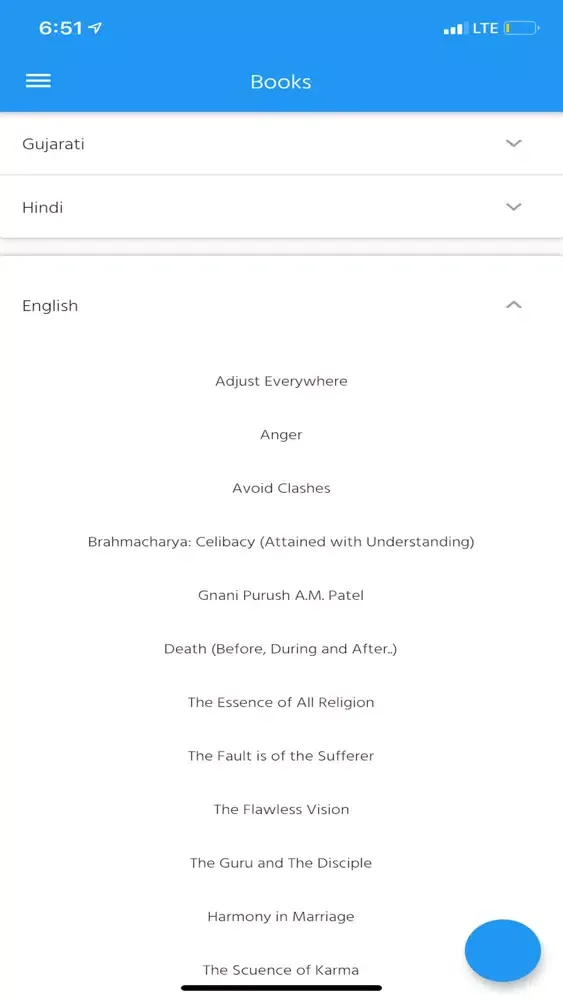 6:51
LTE

Books

Gujarati

Hindi

English

Adjust Everywhere

Anger

Avoid Clashes

Brahmacharya: Celibacy (Attained with Understanding)

Gnani Purush A.M. Patel

Death (Before, During and After..)

The Essence of All Religion

The Fault is of the Sufferer

The Flawless Vision

The Guru and The Disciple

Harmony in Marriage

The Scuence of Karma